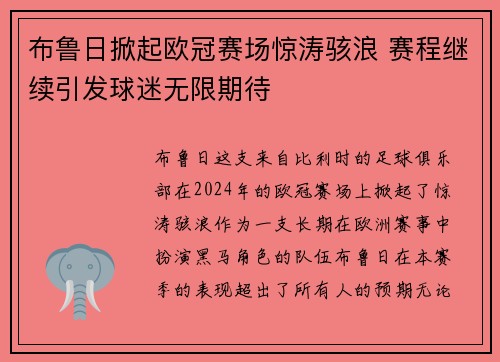 布鲁日掀起欧冠赛场惊涛骇浪 赛程继续引发球迷无限期待

布鲁日这支来自比利时的足球俱乐部在2024年的欧冠赛场上掀起了惊涛骇浪作为一支长期在欧洲赛事中扮演黑马角色的队伍布鲁日在本赛季的表现超出了所有人的预期无论